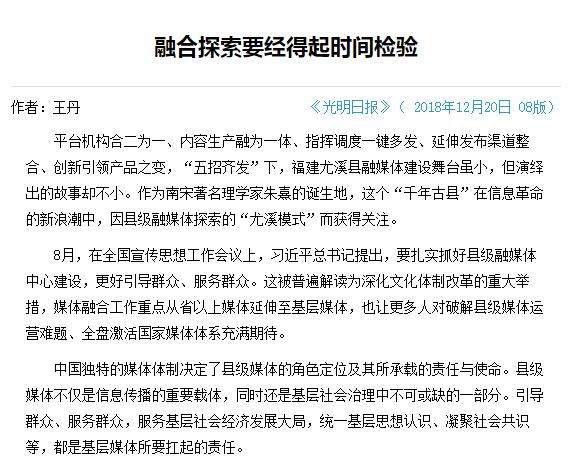 融合探索要经得起时间检验

作者：王丹

《光明日报》（ 2018年12月20日 08版）

平台机构合二为一、内容生产融为一体、指挥调度一键多发、延伸发布渠道整合、创新引领产品之变，“五招齐发”下，福建尤溪县融媒体建设舞台虽小，但演绎出的故事却不小。作为南宋著名理学家朱熹的诞生地，这个“千年古县”在信息革命的新浪潮中，因县级融媒体探索的“尤溪模式”而获得关注。

8月，在全国宣传思想工作会议上，习近平总书记提出，要扎实抓好县级融媒体中心建设，更好引导群众、服务群众。这被普遍解读为深化文化体制改革的重大举措，媒体融合工作重点从省以上媒体延伸至基层媒体，也让更多人对破解县级媒体运营难题、全盘激活国家媒体体系充满期待。

中国独特的媒体体制决定了县级媒体的角色定位及其所承载的责任与使命。县级媒体不仅是信息传播的重要载体，同时还是基层社会治理中不可或缺的一部分。引导群众、服务群众，服务基层社会经济发展大局，统一基层思想认识、凝聚社会共识等，都是基层媒体所要扛起的责任。